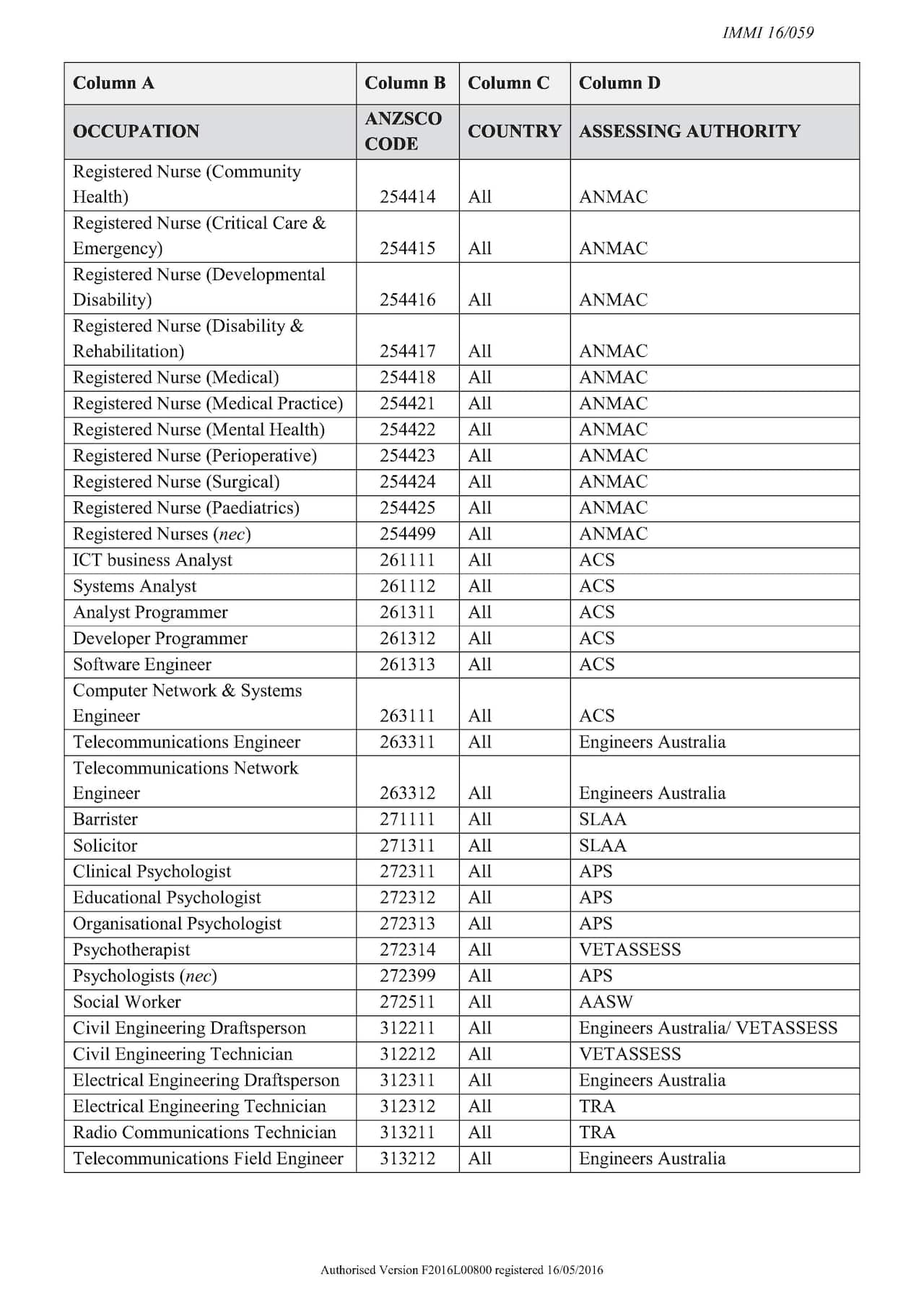 IMMI 16/059

| Column A | Column B | Column C | Column D |
|---|---|---|---|
| OCCUPATION | ANZSCO CODE | COUNTRY | ASSESSING AUTHORITY |
| Registered Nurse (Community Health) | 254414 | All | ANMAC |
| Registered Nurse (Critical Care & Emergency) | 254415 | All | ANMAC |
| Registered Nurse (Developmental Disability) | 254416 | All | ANMAC |
| Registered Nurse (Disability & Rehabilitation) | 254417 | All | ANMAC |
| Registered Nurse (Medical) | 254418 | All | ANMAC |
| Registered Nurse (Medical Practice) | 254421 | All | ANMAC |
| Registered Nurse (Mental Health) | 254422 | All | ANMAC |
| Registered Nurse (Perioperative) | 254423 | All | ANMAC |
| Registered Nurse (Surgical) | 254424 | All | ANMAC |
| Registered Nurse (Paediatrics) | 254425 | All | ANMAC |
| Registered Nurses (nec) | 254499 | All | ANMAC |
| ICT business Analyst | 261111 | All | ACS |
| Systems Analyst | 261112 | All | ACS |
| Analyst Programmer | 261311 | All | ACS |
| Developer Programmer | 261312 | All | ACS |
| Software Engineer | 261313 | All | ACS |
| Computer Network & Systems Engineer | 263111 | All | ACS |
| Telecommunications Engineer | 263311 | All | Engineers Australia |
| Telecommunications Network Engineer | 263312 | All | Engineers Australia |
| Barrister | 271111 | All | SLAA |
| Solicitor | 271311 | All | SLAA |
| Clinical Psychologist | 272311 | All | APS |
| Educational Psychologist | 272312 | All | APS |
| Organisational Psychologist | 272313 | All | APS |
| Psychotherapist | 272314 | All | VETASSESS |
| Psychologists (nec) | 272399 | All | APS |
| Social Worker | 272511 | All | AASW |
| Civil Engineering Draftsperson | 312211 | All | Engineers Australia/ VETASSESS |
| Civil Engineering Technician | 312212 | All | VETASSESS |
| Electrical Engineering Draftsperson | 312311 | All | Engineers Australia |
| Electrical Engineering Technician | 312312 | All | TRA |
| Radio Communications Technician | 313211 | All | TRA |
| Telecommunications Field Engineer | 313212 | All | Engineers Australia |

Authorised Version F2016L00800 registered 16/05/2016